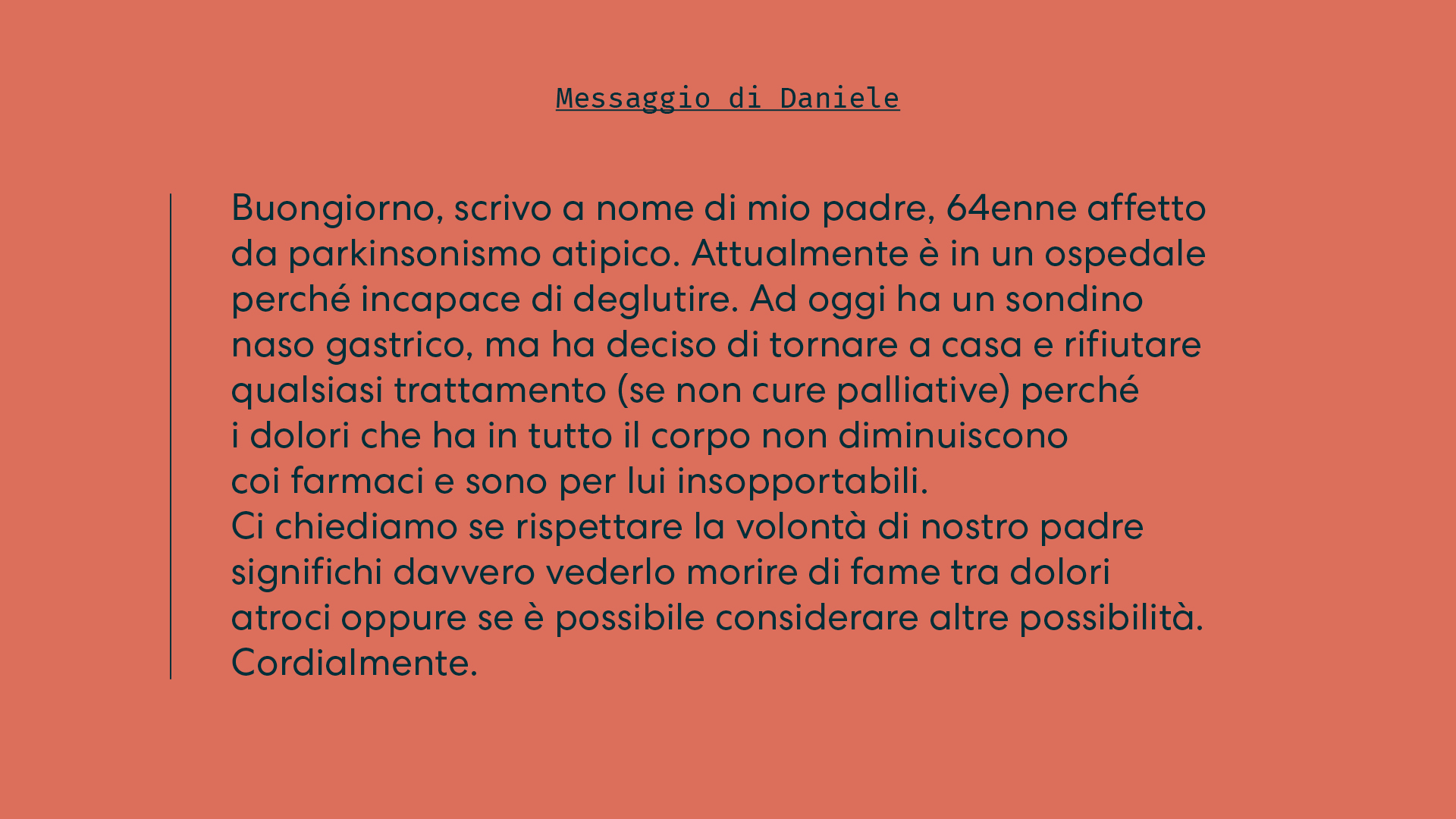 Messaggio di Daniele

Buongiorno, scrivo a nome di mio padre, 64enne affetto da parkinsonismo atipico. Attualmente è in un ospedale perché incapace di deglutire. Ad oggi ha un sondino naso gastrico, ma ha deciso di tornare a casa e rifiutare qualsiasi trattamento (se non cure palliative) perché i dolori che ha in tutto il corpo non diminuiscono coi farmaci e sono per lui insopportabili.
Ci chiediamo se rispettare la volontà di nostro padre significhi davvero vederlo morire di fame tra dolori atroci oppure se è possibile considerare altre possibilità.
Cordialmente.